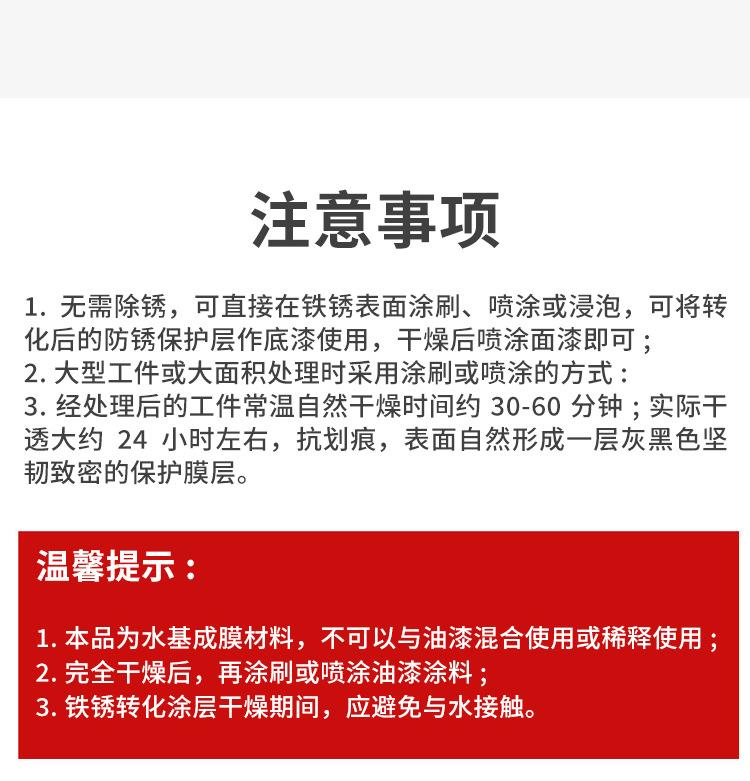 注意事项

1. 无需除锈，可直接在铁锈表面涂刷、喷涂或浸泡，可将转化后的防锈保护层作底漆使用，干燥后喷涂面漆即可；
2. 大型工件或大面积处理时采用涂刷或喷涂的方式：
3. 经处理后的工件常温自然干燥时间约 30-60 分钟；实际干透大约 24 小时左右，抗划痕，表面自然形成一层灰黑色坚韧致密的保护膜层。

温馨提示：

1. 本品为水基成膜材料，不可以与油漆混合使用或稀释使用；
2. 完全干燥后，再涂刷或喷涂油漆涂料；
3. 铁锈转化涂层干燥期间，应避免与水接触。